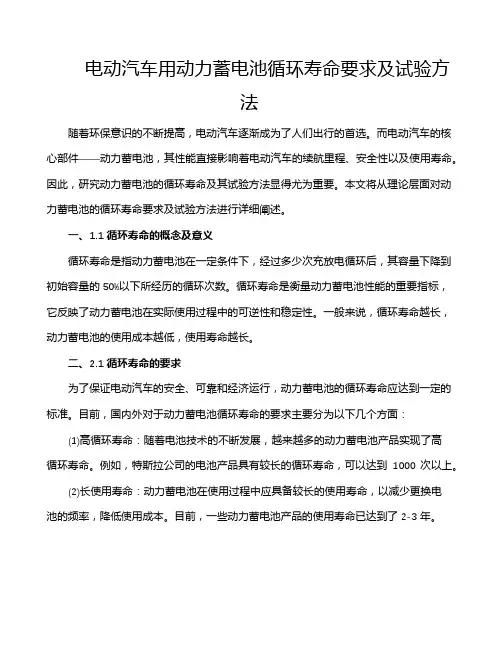 电动汽车用动力蓄电池循环寿命要求及试验方法

随着环保意识的不断提高，电动汽车逐渐成为了人们出行的首选。而电动汽车的核心部件——动力蓄电池，其性能直接影响着电动汽车的续航里程、安全性以及使用寿命。因此，研究动力蓄电池的循环寿命及其试验方法显得尤为重要。本文将从理论层面对动力蓄电池的循环寿命要求及试验方法进行详细阐述。

一、1.1 循环寿命的概念及意义

循环寿命是指动力蓄电池在一定条件下，经过多少次充放电循环后，其容量下降到初始容量的 50%以下所经历的循环次数。循环寿命是衡量动力蓄电池性能的重要指标，它反映了动力蓄电池在实际使用过程中的可逆性和稳定性。一般来说，循环寿命越长，动力蓄电池的使用成本越低，使用寿命越长。

二、2.1 循环寿命的要求

为了保证电动汽车的安全、可靠和经济运行，动力蓄电池的循环寿命应达到一定的标准。目前，国内外对于动力蓄电池循环寿命的要求主要分为以下几个方面：

(1)高循环寿命：随着电池技术的不断发展，越来越多的动力蓄电池产品实现了高循环寿命。例如，特斯拉公司的电池产品具有较长的循环寿命，可以达到 1000 次以上。

(2)长使用寿命：动力蓄电池在使用过程中应具备较长的使用寿命，以减少更换电池的频率，降低使用成本。目前，一些动力蓄电池产品的使用寿命已达到了 2-3 年。